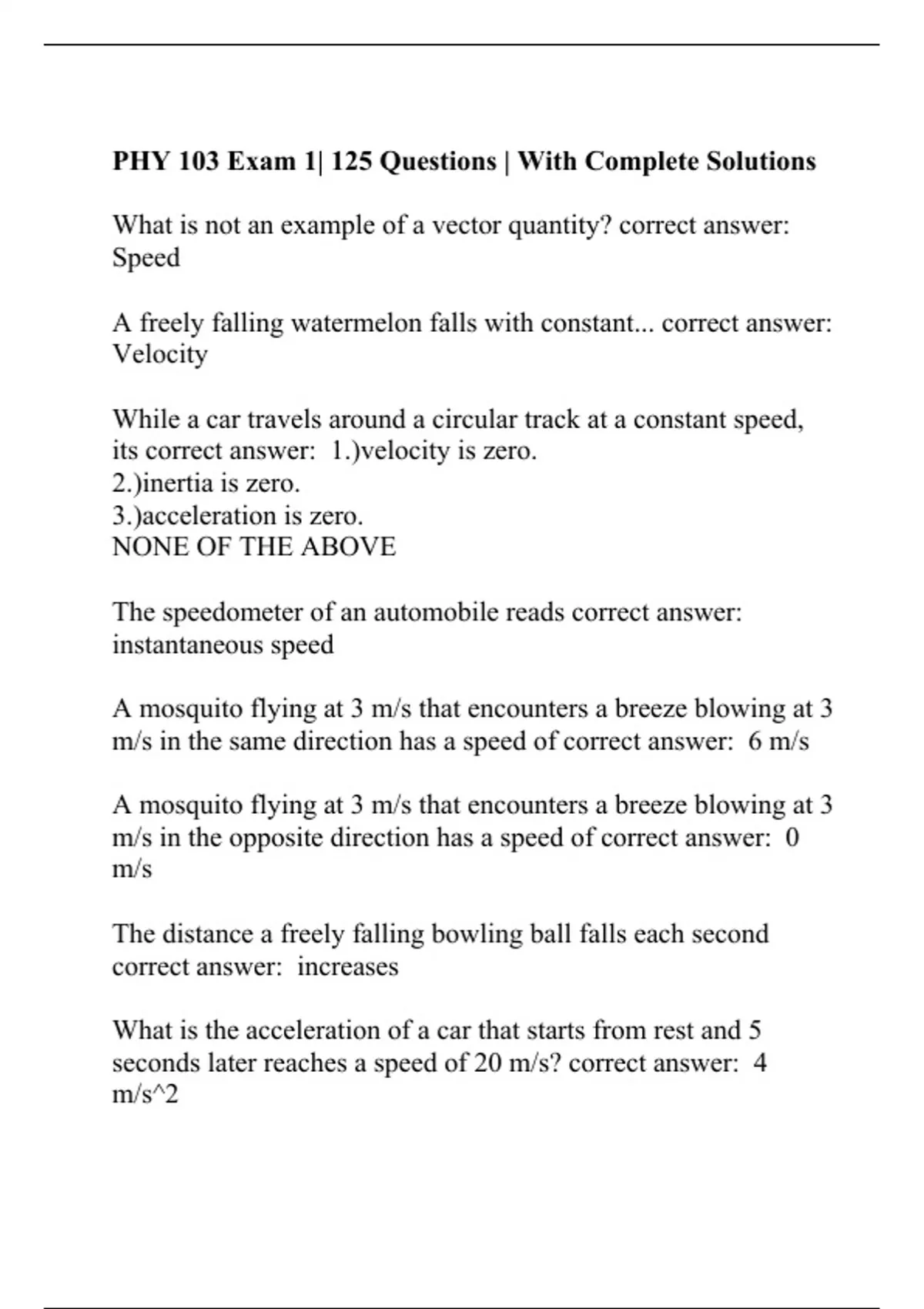 PHY 103 Exam 1| 125 Questions | With Complete Solutions

What is not an example of a vector quantity? correct answer: Speed

A freely falling watermelon falls with constant... correct answer: Velocity

While a car travels around a circular track at a constant speed, its correct answer: 1.)velocity is zero.
2.)inertia is zero.
3.)acceleration is zero.
NONE OF THE ABOVE

The speedometer of an automobile reads correct answer: instantaneous speed

A mosquito flying at 3 m/s that encounters a breeze blowing at 3 m/s in the same direction has a speed of correct answer: 6 m/s

A mosquito flying at 3 m/s that encounters a breeze blowing at 3 m/s in the opposite direction has a speed of correct answer: 0 m/s

The distance a freely falling bowling ball falls each second correct answer: increases

What is the acceleration of a car that starts from rest and 5 seconds later reaches a speed of 20 m/s? correct answer: 4 m/s^2